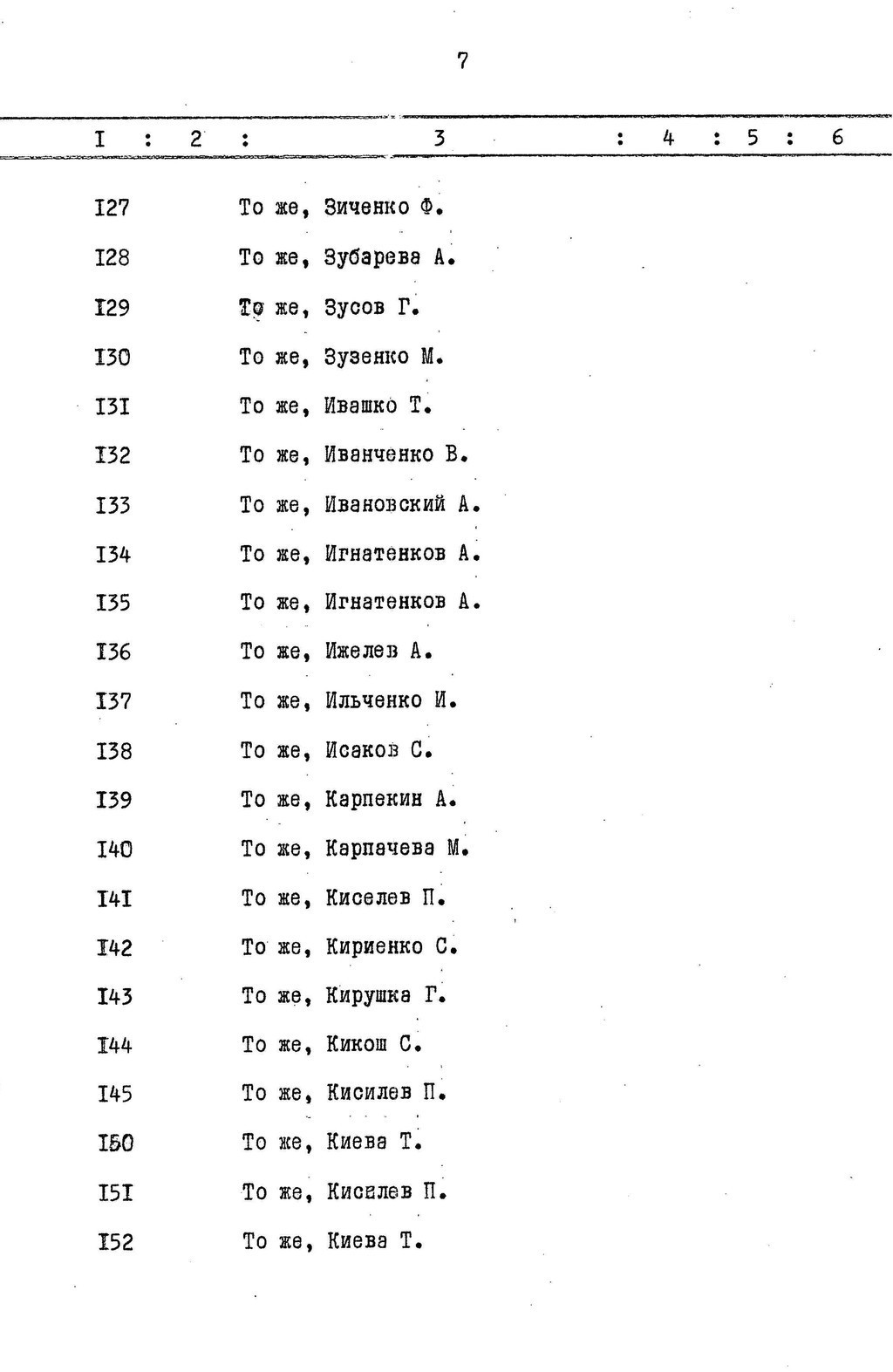 7

| I | 2 | 3 | 4 | 5 | 6 |
|---|---|---|---|---|---|
| I27 | | То же, Зиченко Ф. | | | |
| I28 | | То же, Зубарева А. | | | |
| I29 | | То же, Зусов Г. | | | |
| I30 | | То же, Зузенко М. | | | |
| I3I | | То же, Ивашко Т. | | | |
| I32 | | То же, Иванченко В. | | | |
| I33 | | То же, Ивановский А. | | | |
| I34 | | То же, Игнатенков А. | | | |
| I35 | | То же, Игнатенков А. | | | |
| I36 | | То же, Ижелев А. | | | |
| I37 | | То же, Ильченко И. | | | |
| I38 | | То же, Исаков С. | | | |
| I39 | | То же, Карпекин А. | | | |
| I40 | | То же, Карпачева М. | | | |
| I4I | | То же, Киселев П. | | | |
| I42 | | То же, Кириенко С. | | | |
| I43 | | То же, Кирушка Г. | | | |
| I44 | | То же, Кикош С. | | | |
| I45 | | То же, Кисилев П. | | | |
| I50 | | То же, Киева Т. | | | |
| I5I | | То же, Кисилев П. | | | |
| I52 | | То же, Киева Т. | | | |